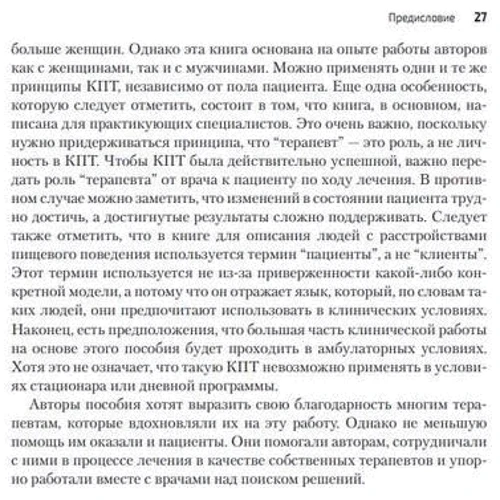 Предисловие 27

больше женщин. Однако эта книга основана на опыте работы авторов как с женщинами, так и с мужчинами. Можно применять одни и те же принципы КПТ, независимо от пола пациента. Еще одна особенность, которую следует отметить, состоит в том, что книга, в основном, написана для практикующих специалистов. Это очень важно, поскольку нужно придерживаться принципа, что "терапевт" — это роль, а не личность в КПТ. Чтобы КПТ была действительно успешной, важно передать роль "терапевта" от врача к пациенту по ходу лечения. В противном случае можно заметить, что изменений в состоянии пациента трудно достичь, а достигнутые результаты сложно поддерживать. Следует также отметить, что в книге для описания людей с расстройствами пищевого поведения используется термин "пациенты", а не "клиенты". Этот термин используется не из-за приверженности какой-либо конкретной модели, а потому что он отражает язык, который, по словам таких людей, они предпочитают использовать в клинических условиях. Наконец, есть предположения, что большая часть клинической работы на основе этого пособия будет проходить в амбулаторных условиях. Хотя это не означает, что такую КПТ невозможно применять в условиях стационара или дневной программы.

Авторы пособия хотят выразить свою благодарность многим терапевтам, которые вдохновляли их на эту работу. Однако не меньшую помощь им оказали и пациенты. Они помогали авторам, сотрудничали с ними в процессе лечения в качестве собственных терапевтов и упорно работали вместе с врачами над поиском решений.